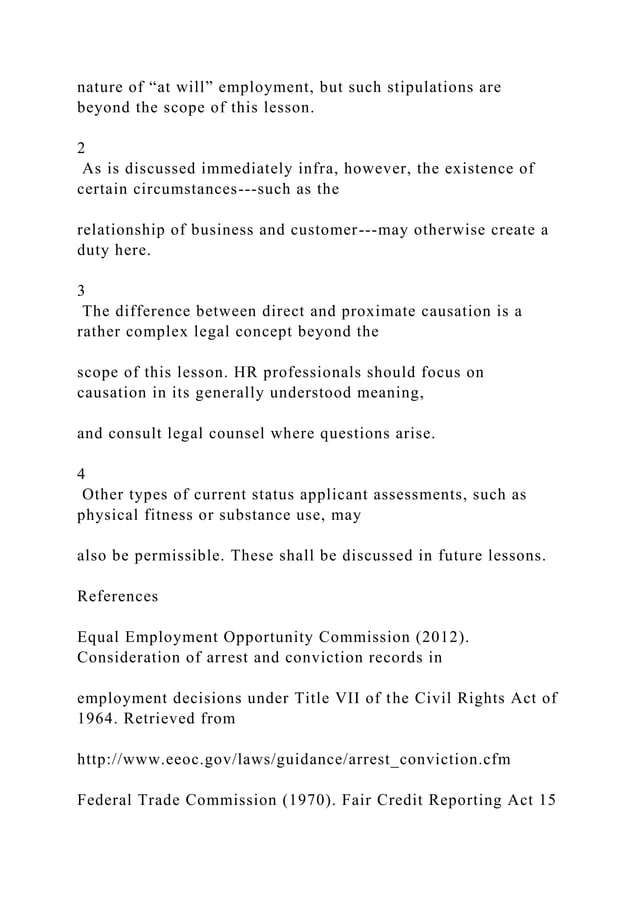 nature of “at will” employment, but such stipulations are beyond the scope of this lesson.

2
As is discussed immediately infra, however, the existence of certain circumstances---such as the

relationship of business and customer---may otherwise create a duty here.

3
The difference between direct and proximate causation is a rather complex legal concept beyond the

scope of this lesson. HR professionals should focus on causation in its generally understood meaning,

and consult legal counsel where questions arise.

4
Other types of current status applicant assessments, such as physical fitness or substance use, may

also be permissible. These shall be discussed in future lessons.

References

Equal Employment Opportunity Commission (2012). Consideration of arrest and conviction records in

employment decisions under Title VII of the Civil Rights Act of 1964. Retrieved from

http://www.eeoc.gov/laws/guidance/arrest_conviction.cfm

Federal Trade Commission (1970). Fair Credit Reporting Act 15